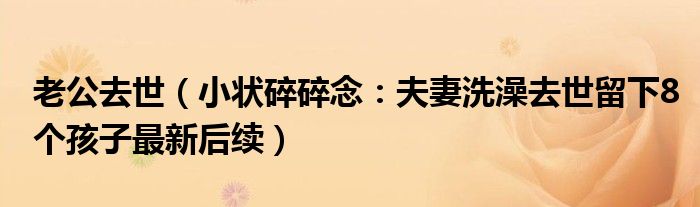 老公去世（小状碎碎念：夫妻洗澡去世留下8个孩子最新后续）